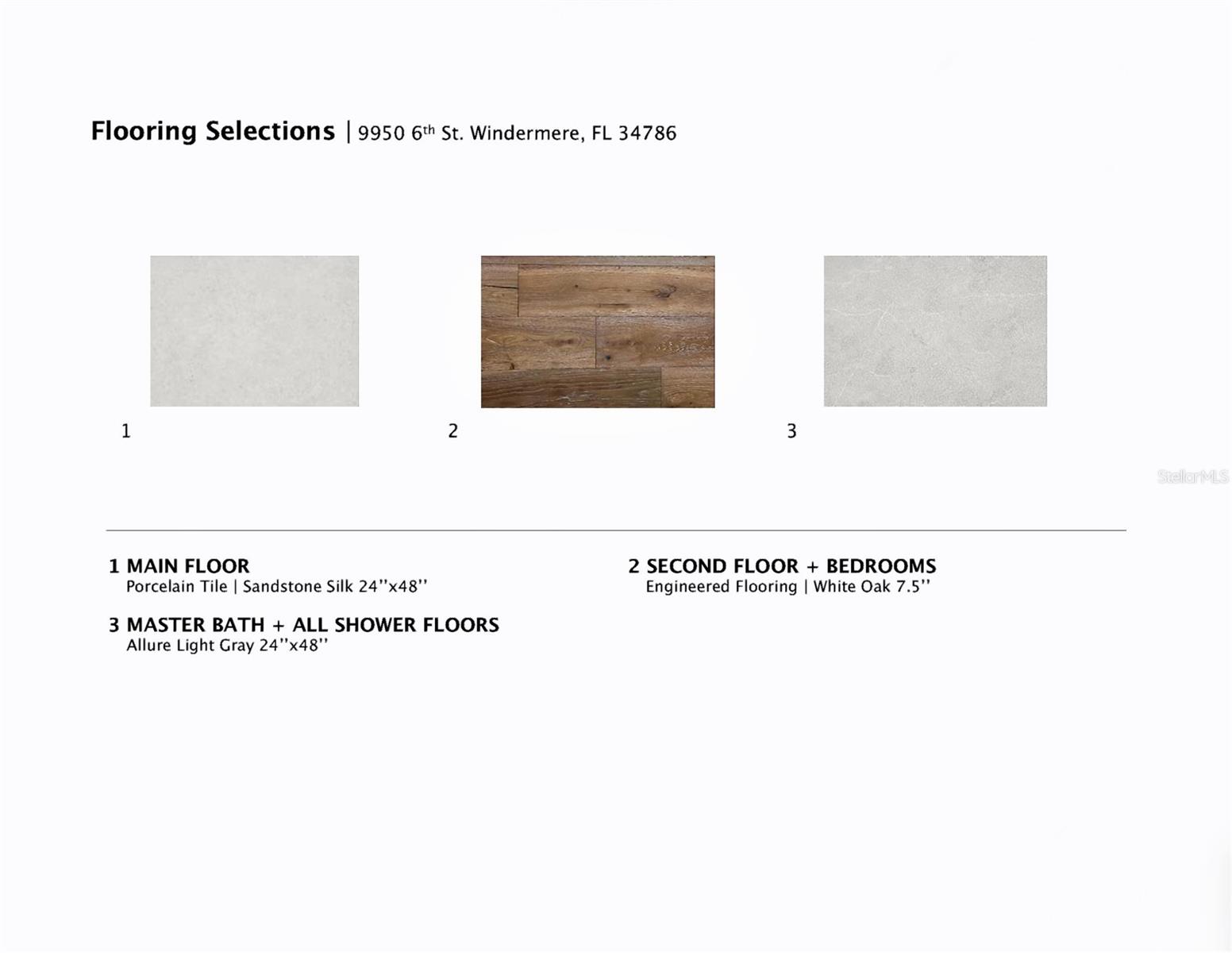 Flooring Selections | 9950 6th St. Windermere, FL 34786

1

2

3

1 MAIN FLOOR
Porcelain Tile | Sandstone Silk 24"x48"

3 MASTER BATH + ALL SHOWER FLOORS
Allure Light Gray 24"x48"

2 SECOND FLOOR + BEDROOMS
Engineered Flooring | White Oak 7.5"

StellarMLS